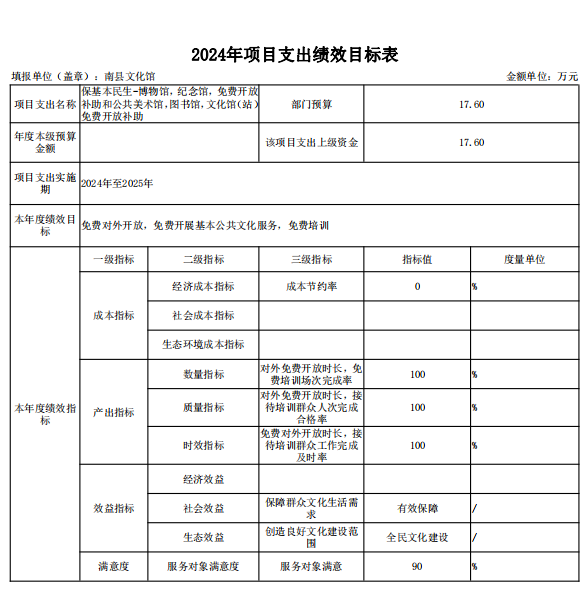 2024年项目支出绩效目标表

填报单位（盖章）：南县文化馆

金额单位：万元

| 项目支出名称 | 保基本民生-博物馆，纪念馆，免费开放补助和公共美术馆，图书馆，文化馆(站)免费开放补助 | | 部门预算 | 17.60 | |
|---|---|---|---|---|---|
| 年度本级预算金额 | | | 该项目支出上级资金 | 17.60 | |
| 项目支出实施期 | 2024年至2025年 | | | | |
| 本年度绩效目标 | 免费对外开放，免费开展基本公共文化服务，免费培训 | | | | |
| 本年度绩效指标 | 一级指标 | 二级指标 | 三级指标 | 指标值 | 度量单位 |
| | 成本指标 | 经济成本指标 | 成本节约率 | 0 | % |
| | | 社会成本指标 | | | |
| | | 生态环境成本指标 | | | |
| | 产出指标 | 数量指标 | 对外免费开放时长，免费培训场次完成率 | 100 | % |
| | | 质量指标 | 对外免费开放时长，接待培训群众人次完成合格率 | 100 | % |
| | | 时效指标 | 免费对外开放时长，接待培训群众工作完成及时率 | 100 | % |
| | 效益指标 | 经济效益 | | | |
| | | 社会效益 | 保障群众文化生活需求 | 有效保障 | / |
| | | 生态效益 | 创造良好文化建设范围 | 全民文化建设 | / |
| | 满意度 | 服务对象满意度 | 服务对象满意 | 90 | % |